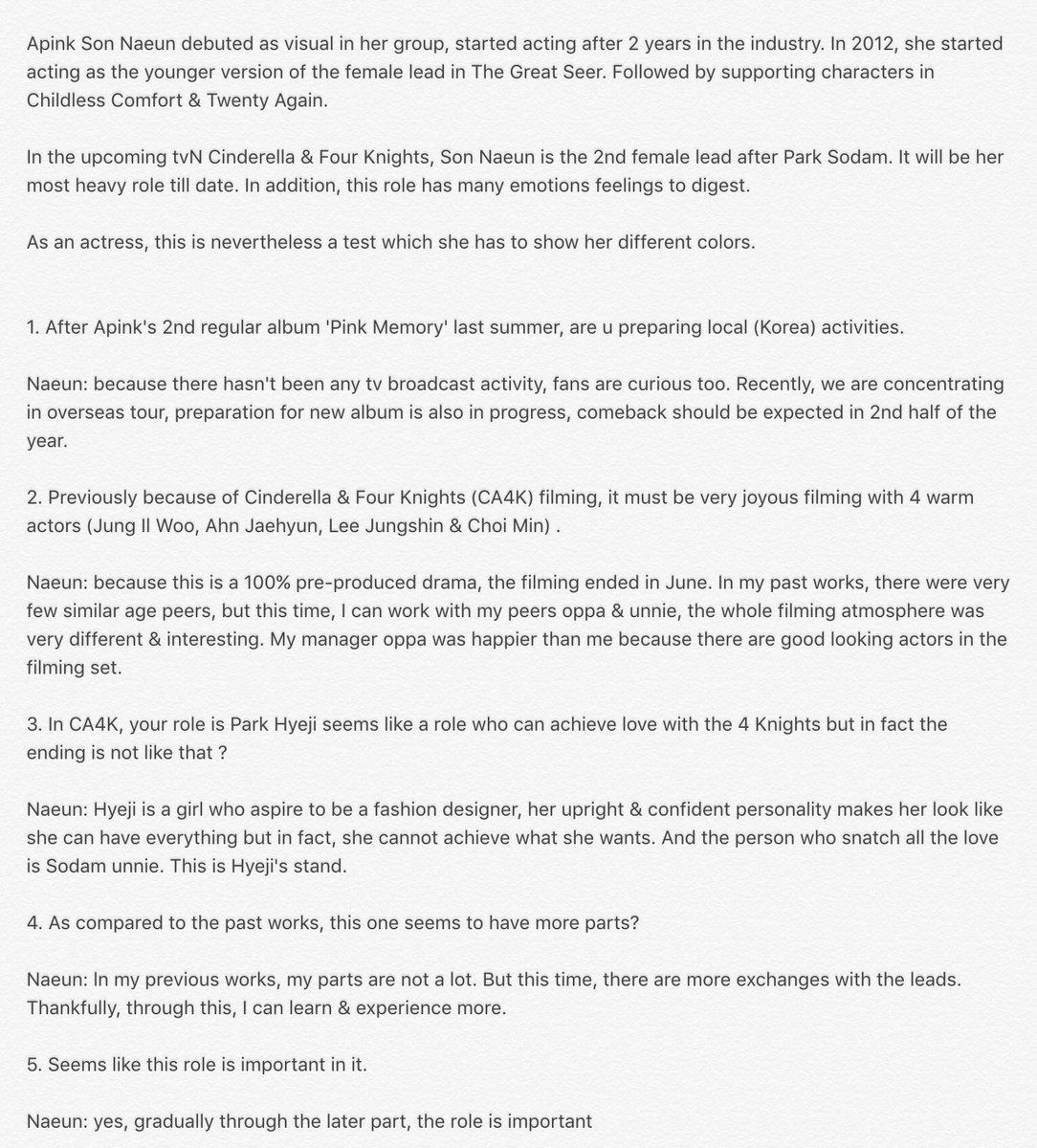 Apink Son Naeun debuted as visual in her group, started acting after 2 years in the industry. In 2012, she started acting as the younger version of the female lead in The Great Seer. Followed by supporting characters in Childless Comfort & Twenty Again.

In the upcoming tvN Cinderella & Four Knights, Son Naeun is the 2nd female lead after Park Sodam. It will be her most heavy role till date. In addition, this role has many emotions feelings to digest.

As an actress, this is nevertheless a test which she has to show her different colors.

1. After Apink's 2nd regular album 'Pink Memory' last summer, are u preparing local (Korea) activities.

Naeun: because there hasn't been any tv broadcast activity, fans are curious too. Recently, we are concentrating in overseas tour, preparation for new album is also in progress, comeback should be expected in 2nd half of the year.

2. Previously because of Cinderella & Four Knights (CA4K) filming, it must be very joyous filming with 4 warm actors (Jung Il Woo, Ahn Jaehyun, Lee Jungshin & Choi Min) .

Naeun: because this is a 100% pre-produced drama, the filming ended in June. In my past works, there were very few similar age peers, but this time, I can work with my peers oppa & unnie, the whole filming atmosphere was very different & interesting. My manager oppa was happier than me because there are good looking actors in the filming set.

3. In CA4K, your role is Park Hyeji seems like a role who can achieve love with the 4 Knights but in fact the ending is not like that ?

Naeun: Hyeji is a girl who aspire to be a fashion designer, her upright & confident personality makes her look like she can have everything but in fact, she cannot achieve what she wants. And the person who snatch all the love is Sodam unnie. This is Hyeji's stand.

4. As compared to the past works, this one seems to have more parts?

Naeun: In my previous works, my parts are not a lot. But this time, there are more exchanges with the leads. Thankfully, through this, I can learn & experience more.

5. Seems like this role is important in it.

Naeun: yes, gradually through the later part, the role is important